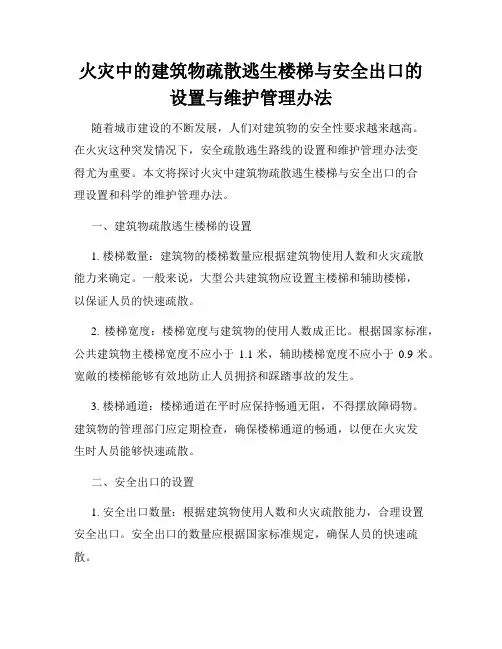 火灾中的建筑物疏散逃生楼梯与安全出口的设置与维护管理办法

随着城市建设的不断发展，人们对建筑物的安全性要求越来越高。在火灾这种突发情况下，安全疏散逃生路线的设置和维护管理办法变得尤为重要。本文将探讨火灾中建筑物疏散逃生楼梯与安全出口的合理设置和科学的维护管理办法。

一、建筑物疏散逃生楼梯的设置

1. 楼梯数量：建筑物的楼梯数量应根据建筑物使用人数和火灾疏散能力来确定。一般来说，大型公共建筑物应设置主楼梯和辅助楼梯，以保证人员的快速疏散。

2. 楼梯宽度：楼梯宽度与建筑物的使用人数成正比。根据国家标准，公共建筑物主楼梯宽度不应小于 1.1 米，辅助楼梯宽度不应小于 0.9 米。宽敞的楼梯能够有效地防止人员拥挤和踩踏事故的发生。

3. 楼梯通道：楼梯通道在平时应保持畅通无阻，不得摆放障碍物。建筑物的管理部门应定期检查，确保楼梯通道的畅通，以便在火灾发生时人员能够快速疏散。

二、安全出口的设置

1. 安全出口数量：根据建筑物使用人数和火灾疏散能力，合理设置安全出口。安全出口的数量应根据国家标准规定，确保人员的快速疏散。